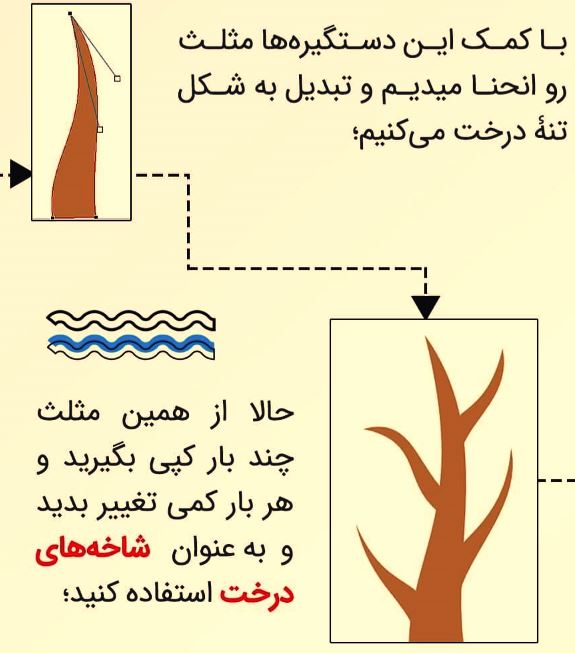 با کمک این دستگیره‌ها مثلث رو انحنا میدیم و تبدیل به شکل تنهٔ درخت می‌کنیم؛

حالا از همین مثلث چند بار کپی بگیرید و هر بار کمی تغییر بدید و به عنوان شاخه‌های درخت استفاده کنید؛